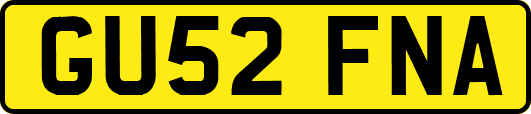 GU52 FNA